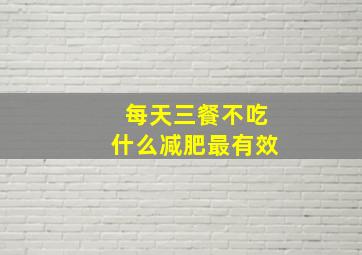 每天三餐不吃
什么减肥最有效